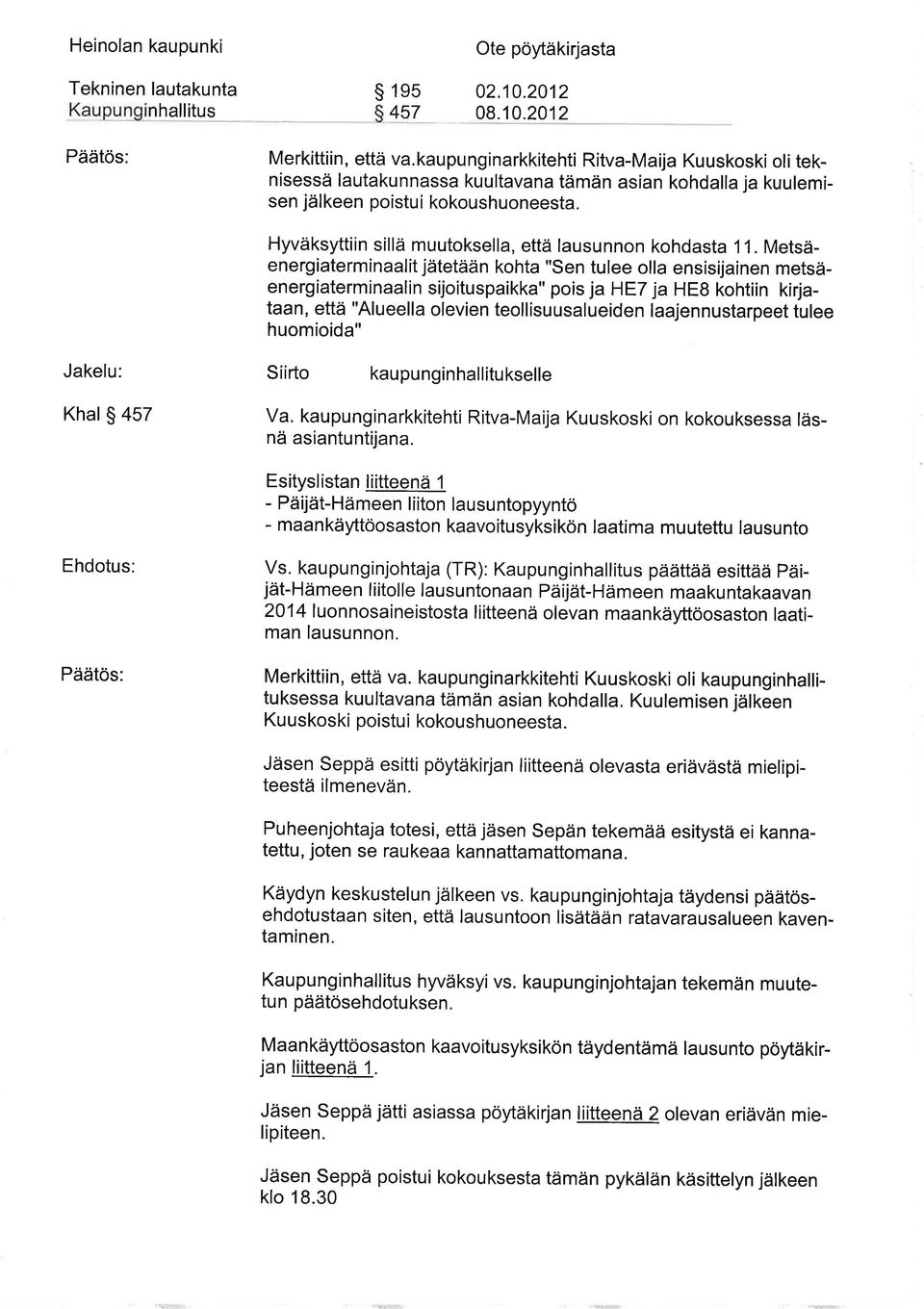 Heinolan kaupunki

Ote pöytäkirjasta

Tekninen lautakunta § 195 02.10.2012
Kaupunginhallitus § 457 08.10.2012

Päätös:

Merkittiin, että va.kaupunginarkkitehti Ritva-Maija Kuuskoski oli teknisessä lautakunnassa kuultavana tämän asian kohdalla ja kuulemisen jälkeen poistui kokoushuoneesta.

Hyväksyttiin sillä muutoksella, että lausunnon kohdasta 11. Metsäenergiaterminaalit jätetään kohta "Sen tulee olla ensisijainen metsäenergiaterminaalin sijoituspaikka" pois ja HE7 ja HE8 kohtiin kirjataan, että "Alueella olevien teollisuusalueiden laajennustarpeet tulee huomioida"

Jakelu:

Siirto kaupunginhallitukselle

Khal § 457

Va. kaupunginarkkitehti Ritva-Maija Kuuskoski on kokouksessa läsnä asiantuntijana.

Esityslistan liitteenä 1
- Päijät-Hämeen liiton lausuntopyyntö
- maankäyttöosaston kaavoitusyksikön laatima muutettu lausunto

Ehdotus:

Vs. kaupunginjohtaja (TR): Kaupunginhallitus päättää esittää Päijät-Hämeen liitolle lausuntonaan Päijät-Hämeen maakuntakaavan 2014 luonnosaineistosta liitteenä olevan maankäyttöosaston laatiman lausunnon.

Päätös:

Merkittiin, että va. kaupunginarkkitehti Kuuskoski oli kaupunginhallituksessa kuultavana tämän asian kohdalla. Kuulemisen jälkeen Kuuskoski poistui kokoushuoneesta.

Jäsen Seppä esitti pöytäkirjan liitteenä olevasta eriävästä mielipiteestä ilmenevän.

Puheenjohtaja totesi, että jäsen Sepän tekemää esitystä ei kannatettu, joten se raukeaa kannattamattomana.

Käydyn keskustelun jälkeen vs. kaupunginjohtaja täydensi päätösehdotustaan siten, että lausuntoon lisätään ratavarausalueen kaventaminen.

Kaupunginhallitus hyväksyi vs. kaupunginjohtajan tekemän muutetun päätösehdotuksen.

Maankäyttöosaston kaavoitusyksikön täydentämä lausunto pöytäkirjan liitteenä 1.

Jäsen Seppä jätti asiassa pöytäkirjan liitteenä 2 olevan eriävän mielipiteen.

Jäsen Seppä poistui kokouksesta tämän pykälän käsittelyn jälkeen klo 18.30